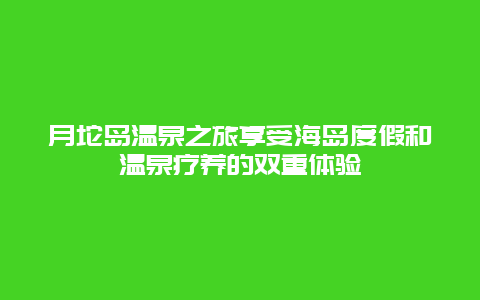 月坨岛温泉之旅享受海岛度假和温泉疗养的双重体验